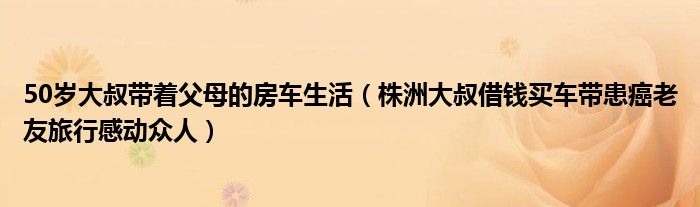 50岁大叔带着父母的房车生活（株洲大叔借钱买车带患癌老友旅行感动众人）